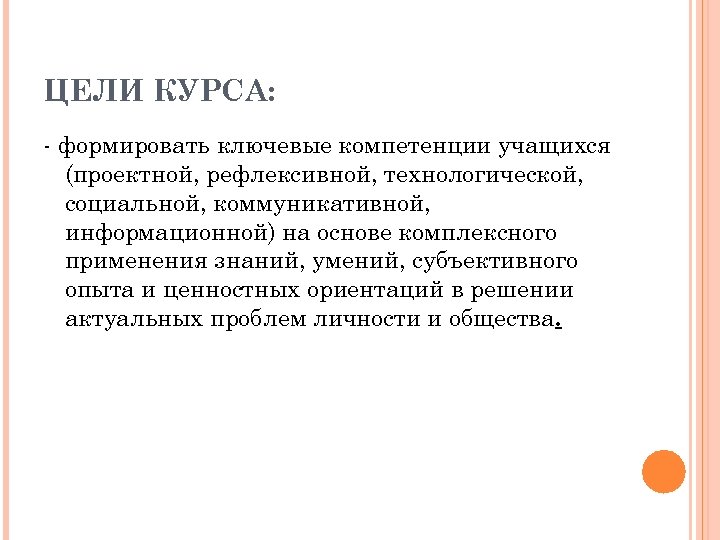 ЦЕЛИ КУРСА:

- формировать ключевые компетенции учащихся (проектной, рефлексивной, технологической, социальной, коммуникативной, информационной) на основе комплексного применения знаний, умений, субъективного опыта и ценностных ориентаций в решении актуальных проблем личности и общества.